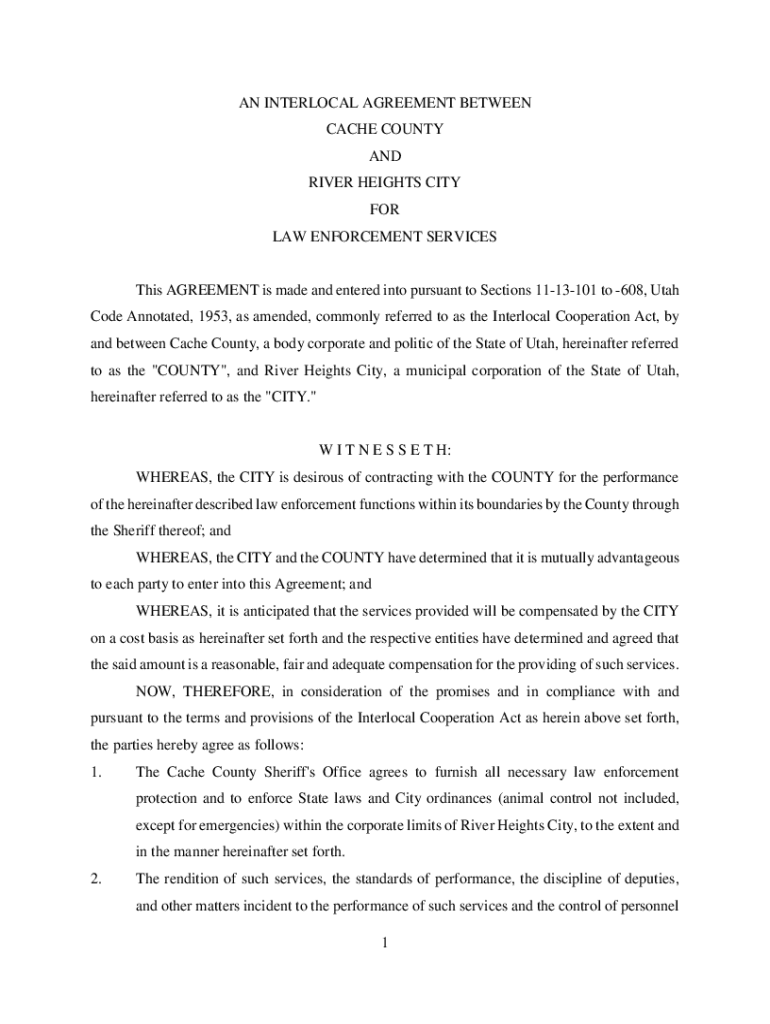 AN INTERLOCAL AGREEMENT BETWEEN
CACHE COUNTY
AND
RIVER HEIGHTS CITY
FOR
LAW ENFORCEMENT SERVICES

This AGREEMENT is made and entered into pursuant to Sections 11-13-101 to -608, Utah Code Annotated, 1953, as amended, commonly referred to as the Interlocal Cooperation Act, by and between Cache County, a body corporate and politic of the State of Utah, hereinafter referred to as the "COUNTY", and River Heights City, a municipal corporation of the State of Utah, hereinafter referred to as the "CITY."

W I T N E S S E T H:

WHEREAS, the CITY is desirous of contracting with the COUNTY for the performance of the hereinafter described law enforcement functions within its boundaries by the County through the Sheriff thereof; and

WHEREAS, the CITY and the COUNTY have determined that it is mutually advantageous to each party to enter into this Agreement; and

WHEREAS, it is anticipated that the services provided will be compensated by the CITY on a cost basis as hereinafter set forth and the respective entities have determined and agreed that the said amount is a reasonable, fair and adequate compensation for the providing of such services.

NOW, THEREFORE, in consideration of the promises and in compliance with and pursuant to the terms and provisions of the Interlocal Cooperation Act as herein above set forth, the parties hereby agree as follows:

1. The Cache County Sheriff's Office agrees to furnish all necessary law enforcement protection and to enforce State laws and City ordinances (animal control not included, except for emergencies) within the corporate limits of River Heights City, to the extent and in the manner hereinafter set forth.

2. The rendition of such services, the standards of performance, the discipline of deputies, and other matters incident to the performance of such services and the control of personnel

1